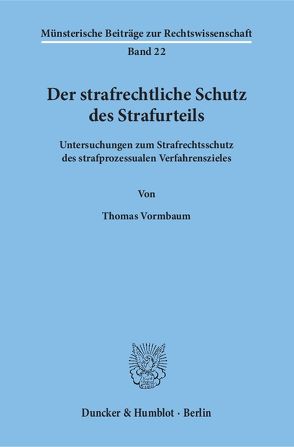 Münsterische Beiträge zur Rechtswissenschaft
Band 22

Der strafrechtliche Schutz des Strafurteils

Untersuchungen zum Strafrechtsschutz des strafprozessualen Verfahrenszieles

Von

Thomas Vormbaum

Duncker & Humblot · Berlin